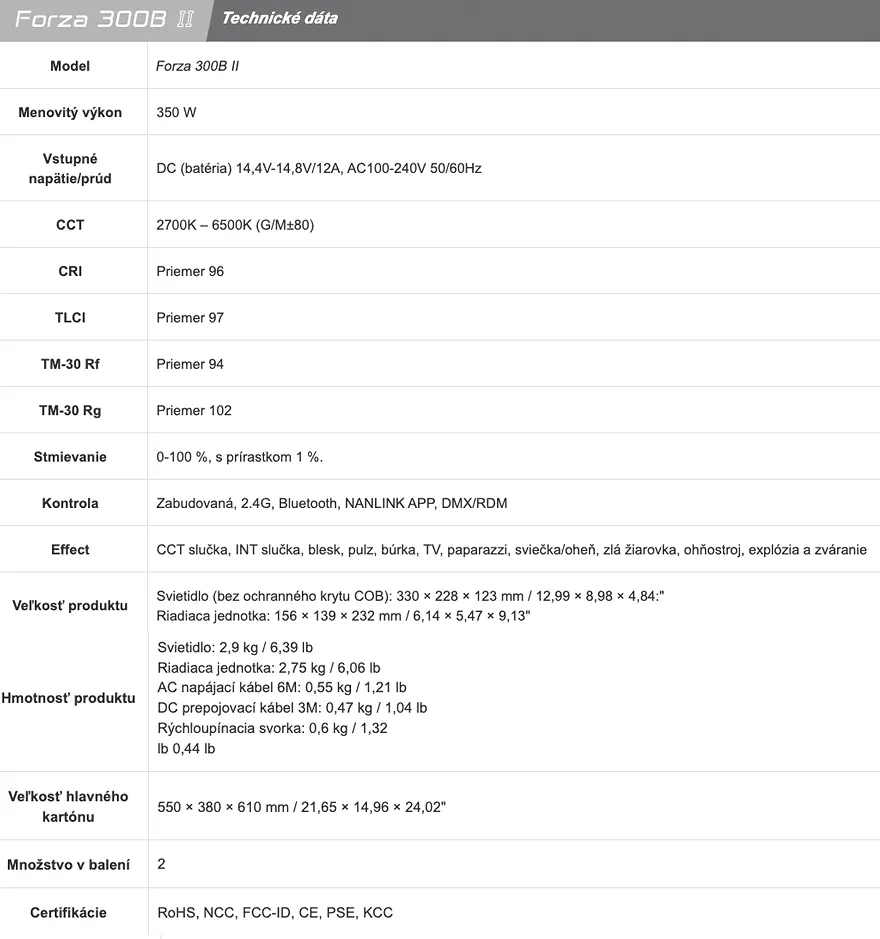 Forza 300B II Technické dáta

| Model | Forza 300B II |
|---|---|
| Menovitý výkon | 350 W |
| Vstupné napätie/prúd | DC (batéria) 14,4V-14,8V/12A, AC100-240V 50/60Hz |
| CCT | 2700K – 6500K (G/M±80) |
| CRI | Priemer 96 |
| TLCI | Priemer 97 |
| TM-30 Rf | Priemer 94 |
| TM-30 Rg | Priemer 102 |
| Stmievanie | 0-100 %, s prírastkom 1 %. |
| Kontrola | Zabudovaná, 2.4G, Bluetooth, NANLINK APP, DMX/RDM |
| Effect | CCT slučka, INT slučka, blesk, pulz, búrka, TV, paparazzi, sviečka/oheň, zlá žiarovka, ohňostroj, explózia a zváranie |
| Veľkosť produktu | Svietidlo (bez ochranného krytu COB): 330 × 228 × 123 mm / 12,99 × 8,98 × 4,84:" Riadiaca jednotka: 156 × 139 × 232 mm / 6,14 × 5,47 × 9,13" |
| Hmotnosť produktu | Svietidlo: 2,9 kg / 6,39 lb Riadiaca jednotka: 2,75 kg / 6,06 lb AC napájací kábel 6M: 0,55 kg / 1,21 lb DC prepojovací kábel 3M: 0,47 kg / 1,04 lb Rýchloupínacia svorka: 0,6 kg / 1,32 lb 0,44 lb |
| Veľkosť hlavného kartónu | 550 × 380 × 610 mm / 21,65 × 14,96 × 24,02" |
| Množstvo v balení | 2 |
| Certifikácie | RoHS, NCC, FCC-ID, CE, PSE, KCC |